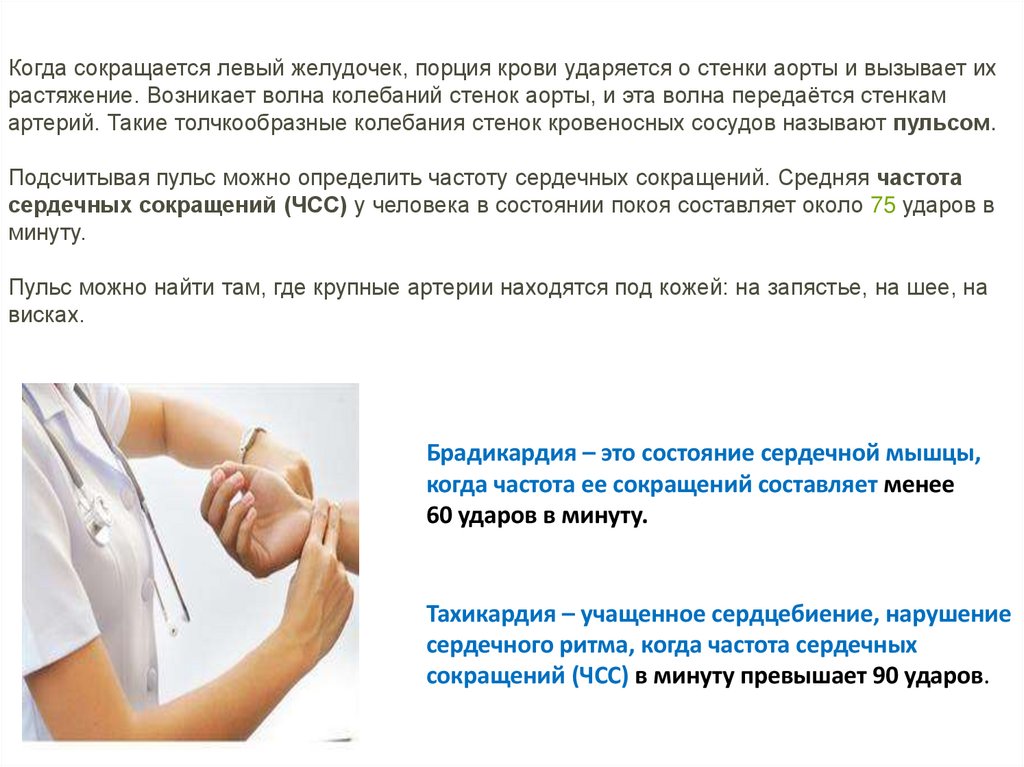 Когда сокращается левый желудочек, порция крови ударяется о стенки аорты и вызывает их растяжение. Возникает волна колебаний стенок аорты, и эта волна передаётся стенкам артерий. Такие толчкообразные колебания стенок кровеносных сосудов называют пульсом.

Подсчитывая пульс можно определить частоту сердечных сокращений. Средняя частота сердечных сокращений (ЧСС) у человека в состоянии покоя составляет около 75 ударов в минуту.

Пульс можно найти там, где крупные артерии находятся под кожей: на запястье, на шее, на висках.

Брадикардия – это состояние сердечной мышцы, когда частота ее сокращений составляет менее 60 ударов в минуту.

Тахикардия – учащенное сердцебиение, нарушение сердечного ритма, когда частота сердечных сокращений (ЧСС) в минуту превышает 90 ударов.